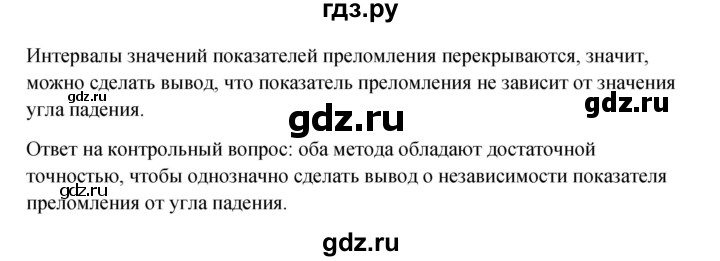 гдз.ру

Интервалы значений показателей преломления перекрываются, значит, можно сделать вывод, что показатель преломления не зависит от значения угла падения.

gdz.ru

gdz.ru

gdz.ru

Ответ на контрольный вопрос: оба метода обладают достаточной точностью, чтобы однозначно сделать вывод о независимости показателя преломления от угла падения.

gdz.ru

gdz.ru